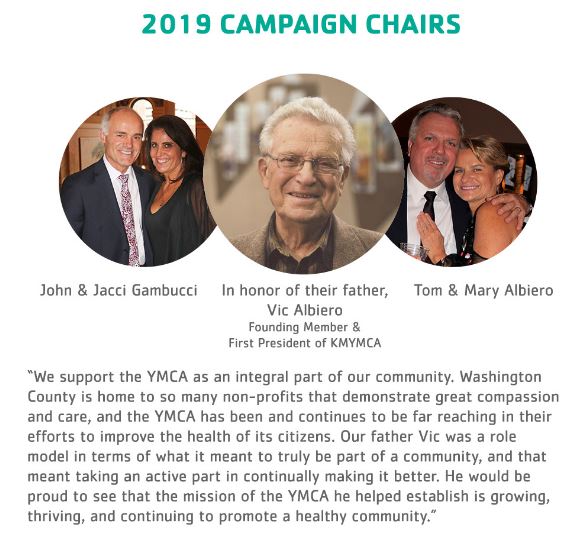 2019 CAMPAIGN CHAIRS

John & Jacci Gambucci

In honor of their father, Vic Albiero
Founding Member & First President of KMYMCA

Tom & Mary Albiero

"We support the YMCA as an integral part of our community. Washington County is home to so many non-profits that demonstrate great compassion and care, and the YMCA has been and continues to be far reaching in their efforts to improve the health of its citizens. Our father Vic was a role model in terms of what it meant to truly be part of a community, and that meant taking an active part in continually making it better. He would be proud to see that the mission of the YMCA he helped establish is growing, thriving, and continuing to promote a healthy community."